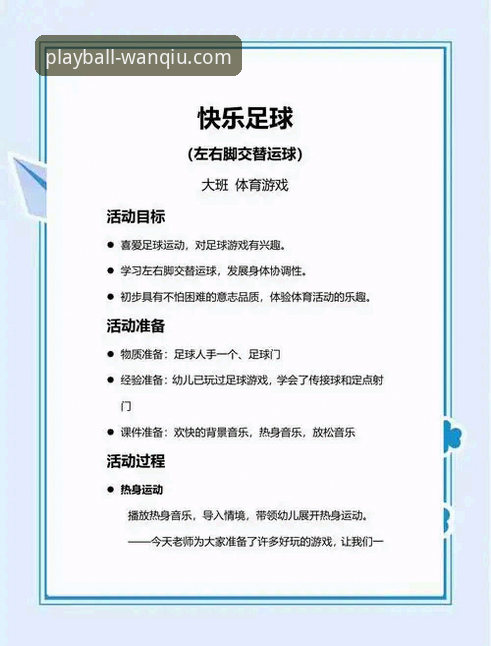 playball-wanqiu.com

快乐足球

(左右脚交替运球)

大班 体育游戏

活动目标

● 喜爱足球运动，对足球游戏有兴趣。

● 学习左右脚交替运球，发展身体协调性。

● 初步具有不怕困难的意志品质，体验体育活动的乐趣。

活动准备

● 物质准备：足球人手一个、足球门

● 经验准备：幼儿已玩过足球游戏，学会了传接球和定点射门

● 课件准备：欢快的背景音乐，热身音乐，放松音乐

活动过程

● 热身运动

播放热身音乐，导入情境，带领幼儿展开热身运动。

——今天老师为大家准备了许多好玩的游戏，让我们一